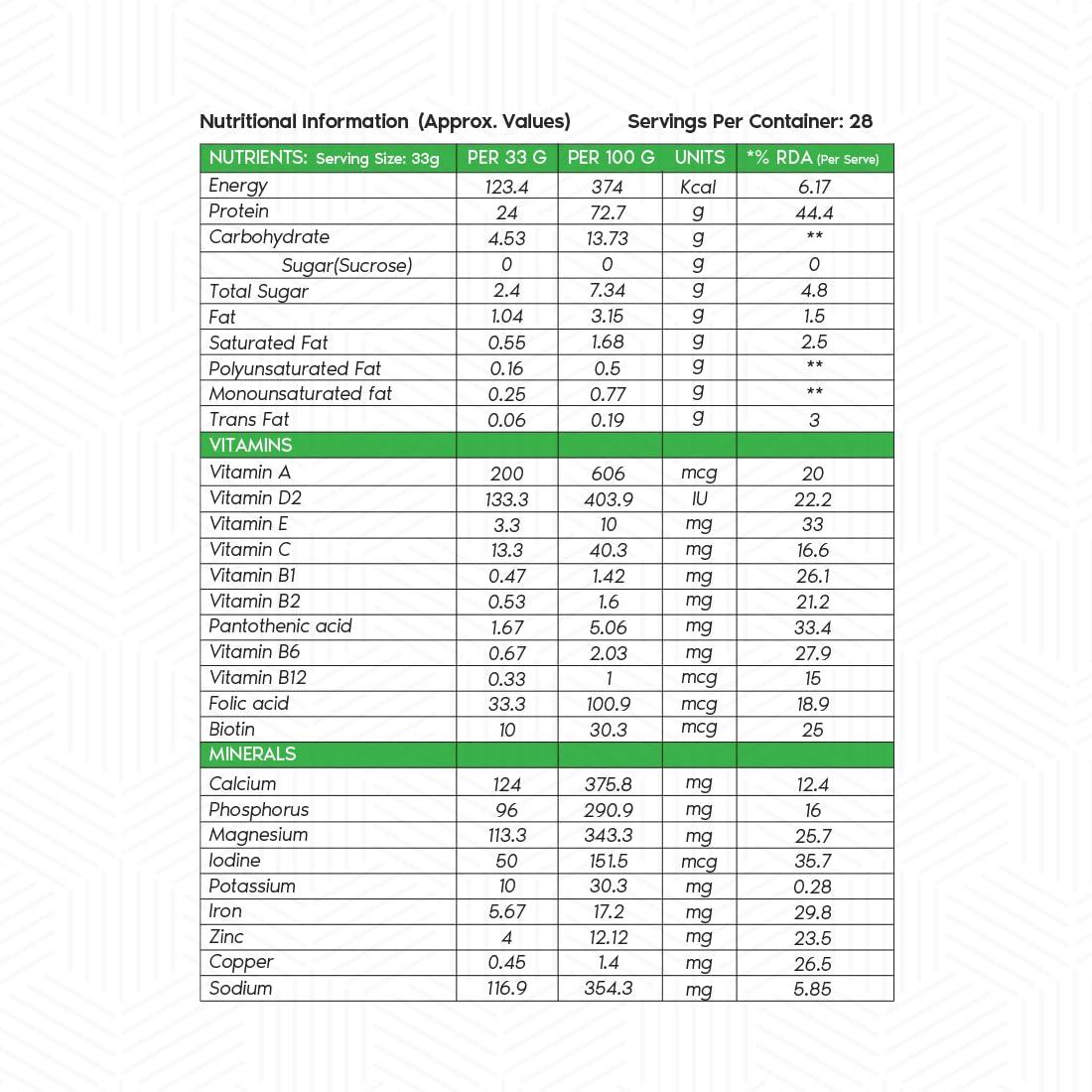 Nutritional Information (Approx. Values) Servings Per Container: 28

| NUTRIENTS: Serving Size: 33g | PER 33 G | PER 100 G | UNITS | *% RDA (Per Serve) |
|---|---|---|---|---|
| Energy | 123.4 | 374 | Kcal | 6.17 |
| Protein | 24 | 72.7 | g | 44.4 |
| Carbohydrate | 4.53 | 13.73 | g | ** |
| Sugar(Sucrose) | 0 | 0 | g | 0 |
| Total Sugar | 2.4 | 7.34 | g | 4.8 |
| Fat | 1.04 | 3.15 | g | 1.5 |
| Saturated Fat | 0.55 | 1.68 | g | 2.5 |
| Polyunsaturated Fat | 0.16 | 0.5 | g | ** |
| Monounsaturated fat | 0.25 | 0.77 | g | ** |
| Trans Fat | 0.06 | 0.19 | g | 3 |
| VITAMINS | | | | |
| Vitamin A | 200 | 606 | mcg | 20 |
| Vitamin D2 | 133.3 | 403.9 | IU | 22.2 |
| Vitamin E | 3.3 | 10 | mg | 33 |
| Vitamin C | 13.3 | 40.3 | mg | 16.6 |
| Vitamin B1 | 0.47 | 1.42 | mg | 26.1 |
| Vitamin B2 | 0.53 | 1.6 | mg | 21.2 |
| Pantothenic acid | 1.67 | 5.06 | mg | 33.4 |
| Vitamin B6 | 0.67 | 2.03 | mg | 27.9 |
| Vitamin B12 | 0.33 | 1 | mcg | 15 |
| Folic acid | 33.3 | 100.9 | mcg | 18.9 |
| Biotin | 10 | 30.3 | mcg | 25 |
| MINERALS | | | | |
| Calcium | 124 | 375.8 | mg | 12.4 |
| Phosphorus | 96 | 290.9 | mg | 16 |
| Magnesium | 113.3 | 343.3 | mg | 25.7 |
| Iodine | 50 | 151.5 | mcg | 35.7 |
| Potassium | 10 | 30.3 | mg | 0.28 |
| Iron | 5.67 | 17.2 | mg | 29.8 |
| Zinc | 4 | 12.12 | mg | 23.5 |
| Copper | 0.45 | 1.4 | mg | 26.5 |
| Sodium | 116.9 | 354.3 | mg | 5.85 |